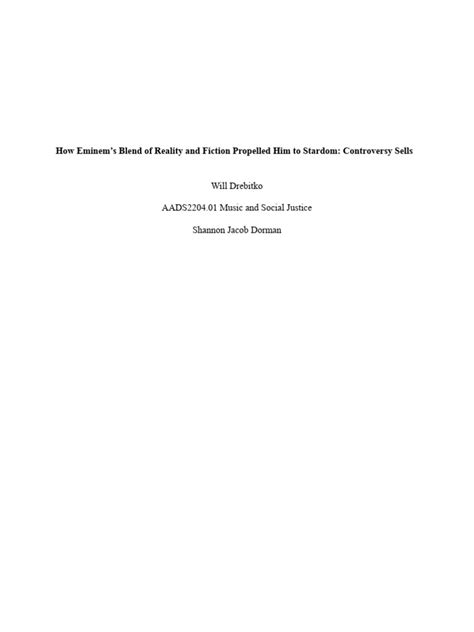 How Eminem's Blend of Reality and Fiction Propelled Him to Stardom: Controversy Sells

Will Drebitko

AADS2204.01 Music and Social Justice

Shannon Jacob Dorman